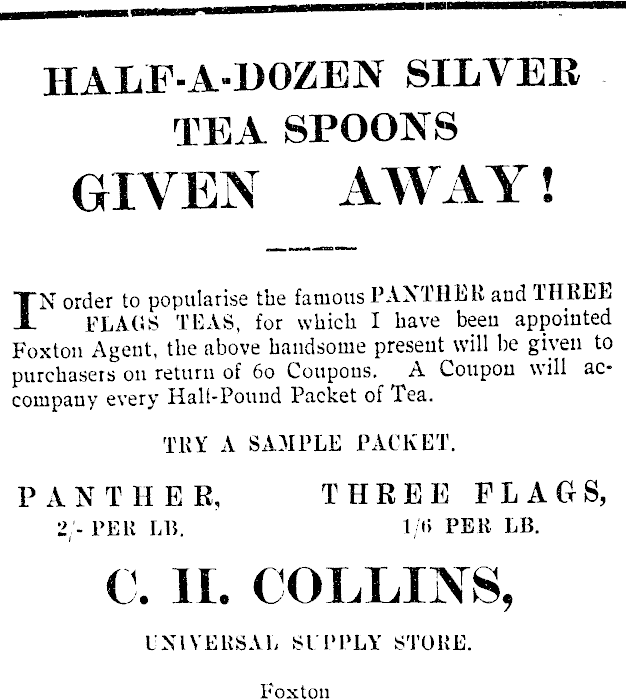 HALF-A-DOZEN SILVER TEA SPOONS

GIVEN AWAY!

IN order to popularise the famous PANTHER and THREE FLAGS TEAS, for which I have been appointed Foxton Agent, the above handsome present will be given to purchasers on return of 60 Coupons. A Coupon will accompany every Half-Pound Packet of Tea.

TRY A SAMPLE PACKET.

PANTHER,
2/- PER LB.

THREE FLAGS,
1/6 PER LB.

C. H. COLLINS,

UNIVERSAL SUPPLY STORE.

Foxton